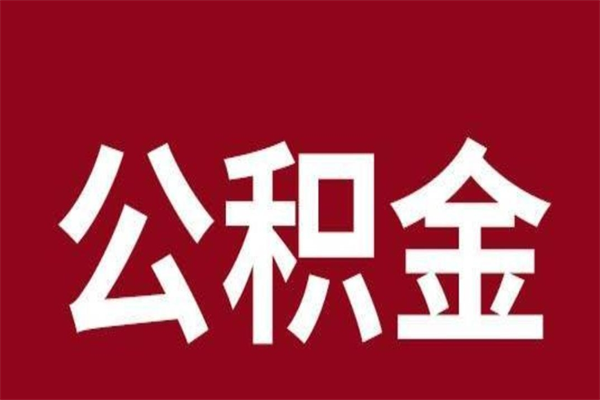 公积金